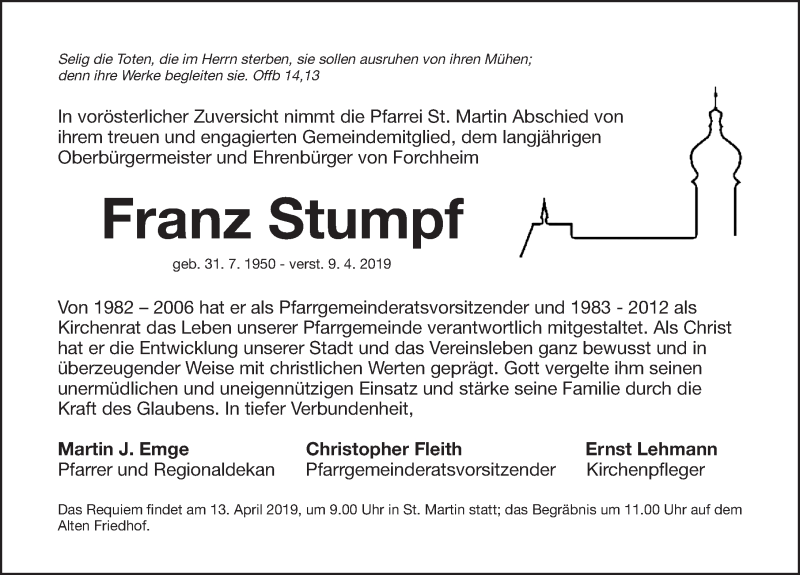 Selig die Toten, die im Herrn sterben, sie sollen ausruhen von ihren Mühen; denn ihre Werke begleiten sie. Offb 14,13

In vorösterlicher Zuversicht nimmt die Pfarrei St. Martin Abschied von ihrem treuen und engagierten Gemeindemitglied, dem langjährigen Oberbürgermeister und Ehrenbürger von Forchheim

Franz Stumpf

geb. 31. 7. 1950 - verst. 9. 4. 2019

Von 1982 – 2006 hat er als Pfarrgemeinderatsvorsitzender und 1983 - 2012 als Kirchenrat das Leben unserer Pfarrgemeinde verantwortlich mitgestaltet. Als Christ hat er die Entwicklung unserer Stadt und das Vereinsleben ganz bewusst und in überzeugender Weise mit christlichen Werten geprägt. Gott vergelte ihm seinen unermüdlichen und uneigennützigen Einsatz und stärke seine Familie durch die Kraft des Glaubens. In tiefer Verbundenheit,

Martin J. Emge
Pfarrer und Regionaldekan

Christopher Fleith
Pfarrgemeinderatsvorsitzender

Ernst Lehmann
Kirchenpfleger

Das Requiem findet am 13. April 2019, um 9.00 Uhr in St. Martin statt; das Begräbnis um 11.00 Uhr auf dem Alten Friedhof.